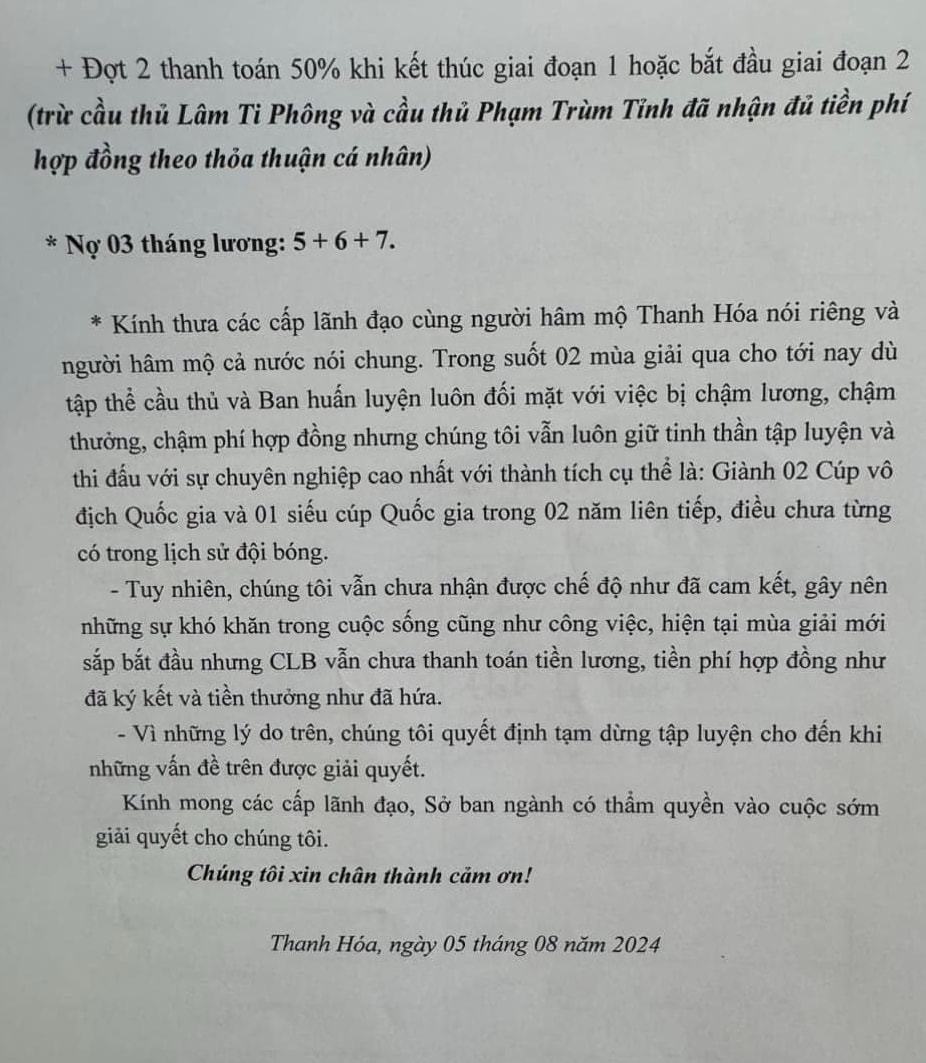 + Đợt 2 thanh toán 50% khi kết thúc giai đoạn 1 hoặc bắt đầu giai đoạn 2 (trừ cầu thủ Lâm Ti Phông và cầu thủ Phạm Trùm Tỉnh đã nhận đủ tiền phí hợp đồng theo thỏa thuận cá nhân)

* Nợ 03 tháng lương: 5 + 6 + 7.

* Kính thưa các cấp lãnh đạo cùng người hâm mộ Thanh Hóa nói riêng và người hâm mộ cả nước nói chung. Trong suốt 02 mùa giải qua cho tới nay dù tập thể cầu thủ và Ban huấn luyện luôn đối mặt với việc bị chậm lương, chậm thưởng, chậm phí hợp đồng nhưng chúng tôi vẫn luôn giữ tinh thần tập luyện và thi đấu với sự chuyên nghiệp cao nhất với thành tích cụ thể là: Giành 02 Cúp vô địch Quốc gia và 01 siếu cúp Quốc gia trong 02 năm liên tiếp, điều chưa từng có trong lịch sử đội bóng.

- Tuy nhiên, chúng tôi vẫn chưa nhận được chế độ như đã cam kết, gây nên những sự khó khăn trong cuộc sống cũng như công việc, hiện tại mùa giải mới sắp bắt đầu nhưng CLB vẫn chưa thanh toán tiền lương, tiền phí hợp đồng như đã ký kết và tiền thưởng như đã hứa.

- Vì những lý do trên, chúng tôi quyết định tạm dừng tập luyện cho đến khi những vấn đề trên được giải quyết.

Kính mong các cấp lãnh đạo, Sở ban ngành có thẩm quyền vào cuộc sớm giải quyết cho chúng tôi.

Chúng tôi xin chân thành cảm ơn!

Thanh Hóa, ngày 05 tháng 08 năm 2024